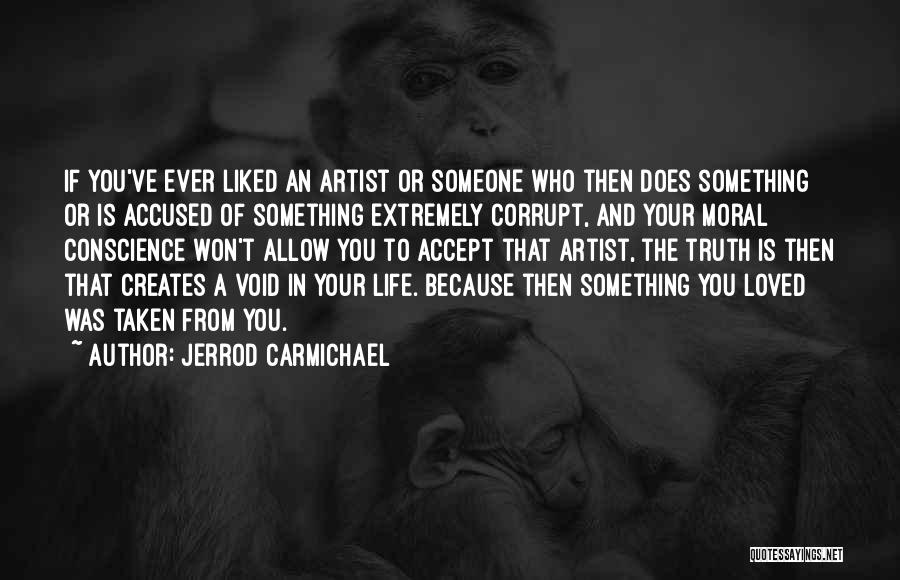 IF YOU'VE EVER LIKED AN ARTIST OR SOMEONE WHO THEN DOES SOMETHING OR IS ACCUSED OF SOMETHING EXTREMELY CORRUPT, AND YOUR MORAL CONSCIENCE WON'T ALLOW YOU TO ACCEPT THAT ARTIST, THE TRUTH IS THEN THAT CREATES A VOID IN YOUR LIFE. BECAUSE THEN SOMETHING YOU LOVED WAS TAKEN FROM YOU.

~ AUTHOR: JERROD CARMICHAEL

QUOTESSAYINGS.NET